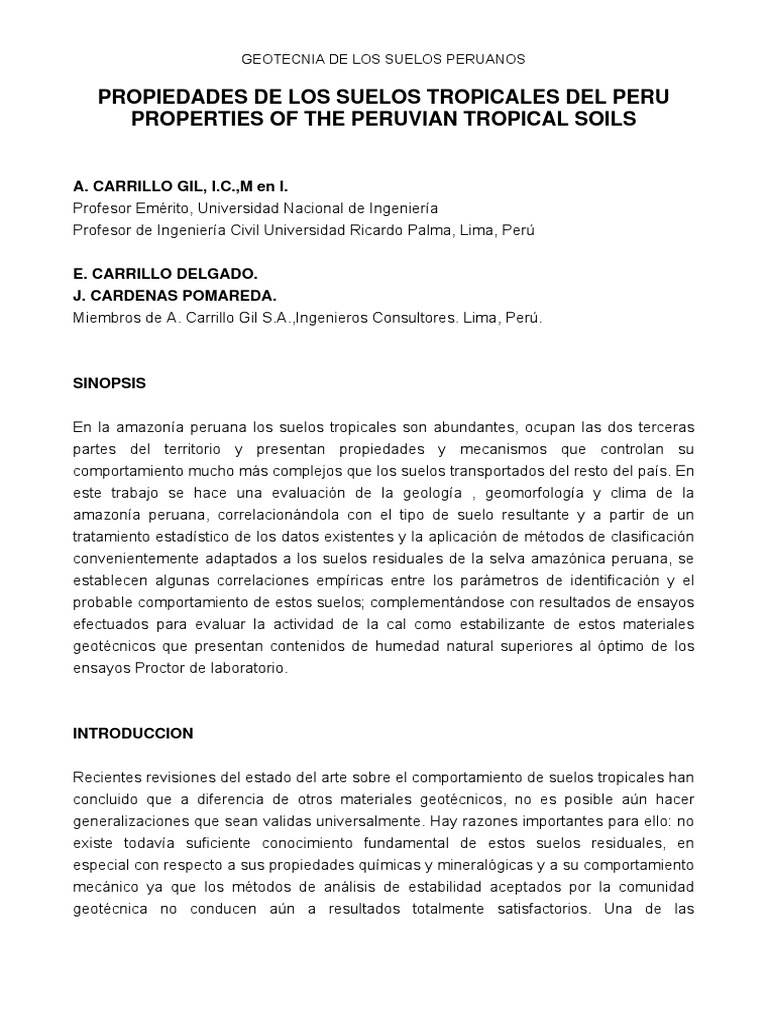 GEOTECNIA DE LOS SUELOS PERUANOS

PROPIEDADES DE LOS SUELOS TROPICALES DEL PERU
PROPERTIES OF THE PERUVIAN TROPICAL SOILS

A. CARRILLO GIL, I.C.,M en I.
Profesor Emérito, Universidad Nacional de Ingeniería
Profesor de Ingeniería Civil Universidad Ricardo Palma, Lima, Perú

E. CARRILLO DELGADO.
J. CARDENAS POMAREDA.
Miembros de A. Carrillo Gil S.A.,Ingenieros Consultores. Lima, Perú.

SINOPSIS

En la amazonía peruana los suelos tropicales son abundantes, ocupan las dos terceras partes del territorio y presentan propiedades y mecanismos que controlan su comportamiento mucho más complejos que los suelos transportados del resto del país. En este trabajo se hace una evaluación de la geología , geomorfología y clima de la amazonía peruana, correlacionándola con el tipo de suelo resultante y a partir de un tratamiento estadístico de los datos existentes y la aplicación de métodos de clasificación convenientemente adaptados a los suelos residuales de la selva amazónica peruana, se establecen algunas correlaciones empíricas entre los parámetros de identificación y el probable comportamiento de estos suelos; complementándose con resultados de ensayos efectuados para evaluar la actividad de la cal como estabilizante de estos materiales geotécnicos que presentan contenidos de humedad natural superiores al óptimo de los ensayos Proctor de laboratorio.

INTRODUCCION

Recientes revisiones del estado del arte sobre el comportamiento de suelos tropicales han concluido que a diferencia de otros materiales geotécnicos, no es posible aún hacer generalizaciones que sean validas universalmente. Hay razones importantes para ello: no existe todavía suficiente conocimiento fundamental de estos suelos residuales, en especial con respecto a sus propiedades químicas y mineralógicas y a su comportamiento mecánico ya que los métodos de análisis de estabilidad aceptados por la comunidad geotécnica no conducen aún a resultados totalmente satisfactorios. Una de las